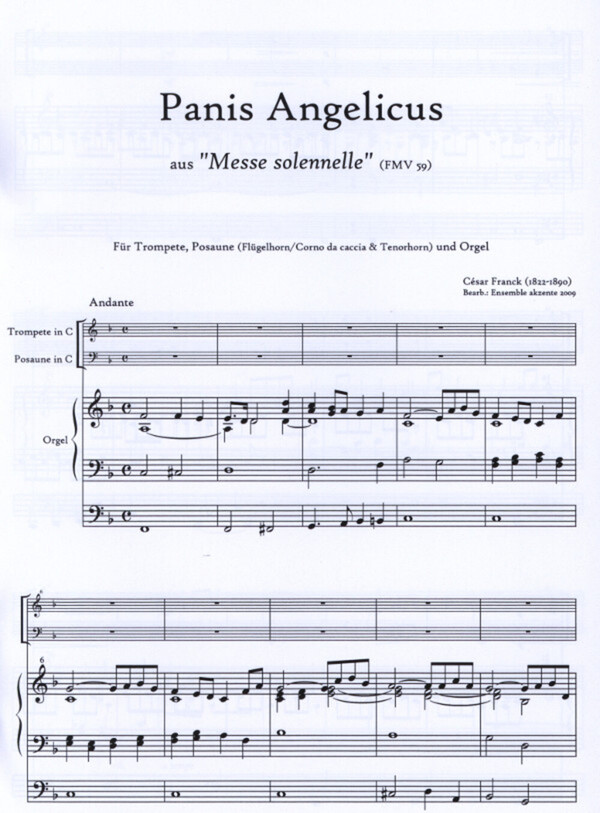 Panis Angelicus

aus "Messe solennelle" (FMV 59)

Für Trompete, Posaune (Flügelhorn/Corno da caccia & Tenorhorn) und Orgel

César Franck (1822-1890)
Bearb.: Ensemble akzente 2009

Andante

Trompete in C

Posaune in C

Orgel

6